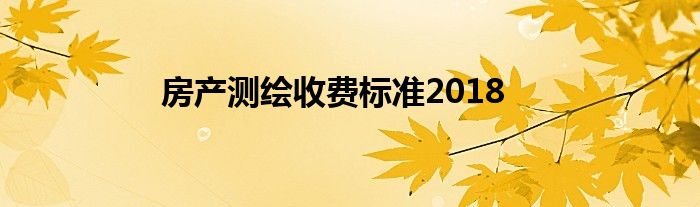 房产测绘收费标准2018